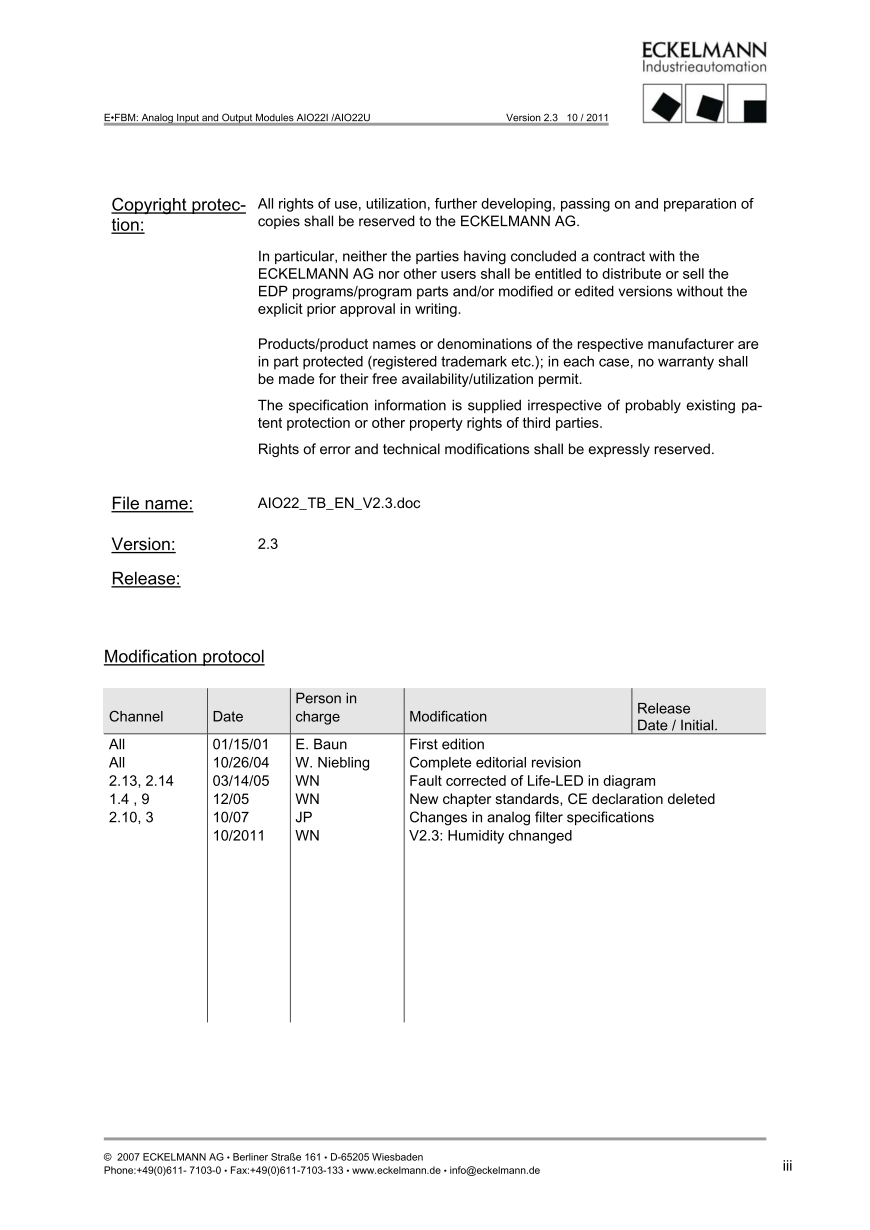 ECKELMANN
Industrieautomation

E•FBM: Analog Input and Output Modules AIO22I /AIO22U Version 2.3 10 / 2011

Copyright protection:

All rights of use, utilization, further developing, passing on and preparation of copies shall be reserved to the ECKELMANN AG.

In particular, neither the parties having concluded a contract with the ECKELMANN AG nor other users shall be entitled to distribute or sell the EDP programs/program parts and/or modified or edited versions without the explicit prior approval in writing.

Products/product names or denominations of the respective manufacturer are in part protected (registered trademark etc.); in each case, no warranty shall be made for their free availability/utilization permit.

The specification information is supplied irrespective of probably existing patent protection or other property rights of third parties.

Rights of error and technical modifications shall be expressly reserved.

File name: AIO22_TB_EN_V2.3.doc

Version: 2.3

Release:

Modification protocol

| Channel | Date | Person in charge | Modification | Release Date / Initial. |
|---|---|---|---|---|
| All | 01/15/01 | E. Baun | First edition | |
| All | 10/26/04 | W. Niebling | Complete editorial revision | |
| 2.13, 2.14 | 03/14/05 | WN | Fault corrected of Life-LED in diagram | |
| 1.4 , 9 | 12/05 | WN | New chapter standards, CE declaration deleted | |
| 2.10, 3 | 10/07 | JP | Changes in analog filter specifications | |
| | 10/2011 | WN | V2.3: Humidity chnanged | |

© 2007 ECKELMANN AG • Berliner Straße 161 • D-65205 Wiesbaden
Phone:+49(0)611- 7103-0 • Fax:+49(0)611-7103-133 • www.eckelmann.de • info@eckelmann.de

iii